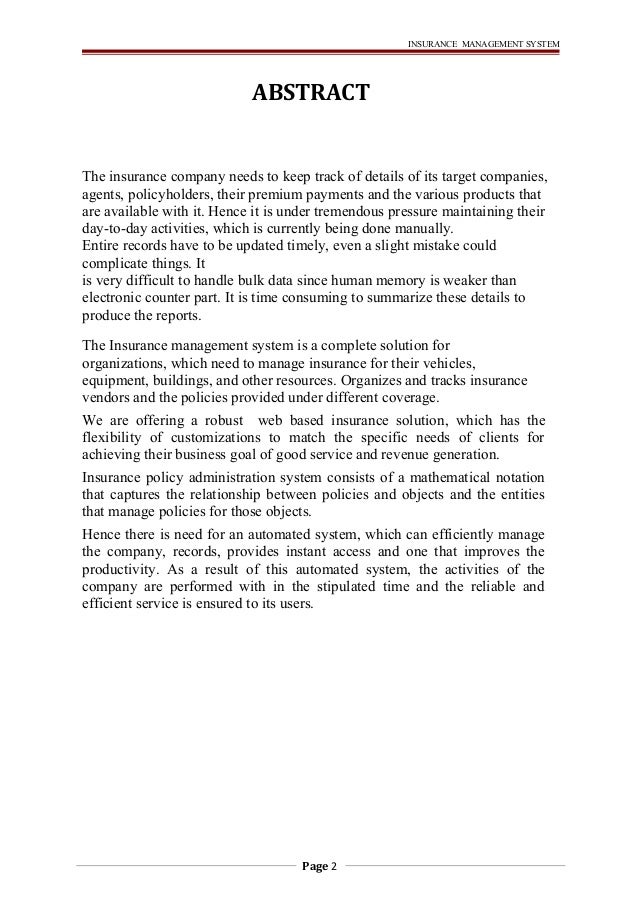 INSURANCE MANAGEMENT SYSTEM

ABSTRACT

The insurance company needs to keep track of details of its target companies, agents, policyholders, their premium payments and the various products that are available with it. Hence it is under tremendous pressure maintaining their day-to-day activities, which is currently being done manually.
Entire records have to be updated timely, even a slight mistake could complicate things. It
is very difficult to handle bulk data since human memory is weaker than electronic counter part. It is time consuming to summarize these details to produce the reports.

The Insurance management system is a complete solution for organizations, which need to manage insurance for their vehicles, equipment, buildings, and other resources. Organizes and tracks insurance vendors and the policies provided under different coverage.

We are offering a robust web based insurance solution, which has the flexibility of customizations to match the specific needs of clients for achieving their business goal of good service and revenue generation.

Insurance policy administration system consists of a mathematical notation that captures the relationship between policies and objects and the entities that manage policies for those objects.

Hence there is need for an automated system, which can efficiently manage the company, records, provides instant access and one that improves the productivity. As a result of this automated system, the activities of the company are performed with in the stipulated time and the reliable and efficient service is ensured to its users.

Page 2